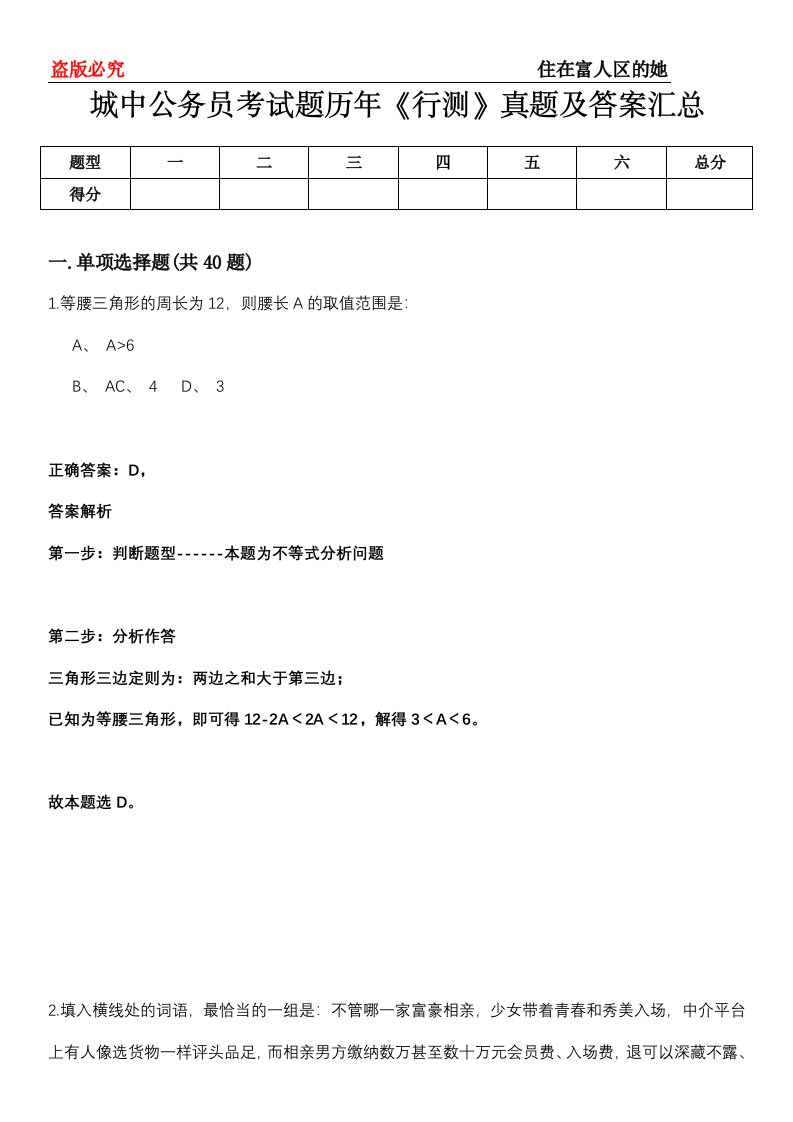 盗版必究

住在富人区的她

城中公务员考试题历年《行测》真题及答案汇总

| 题型 | 一 | 二 | 三 | 四 | 五 | 六 | 总分 |
|---|---|---|---|---|---|---|---|
| 得分 |  |  |  |  |  |  |  |

一. 单项选择题(共 40 题)

1.等腰三角形的周长为 12，则腰长 A 的取值范围是：

A、 A>6

B、 AC、 4  D、 3

正确答案：D，

答案解析

第一步：判断题型------本题为不等式分析问题

第二步：分析作答

三角形三边定则为：两边之和大于第三边；

已知为等腰三角形，即可得 12-2A＜2A＜12，解得 3＜A＜6。

故本题选 D。

2.填入横线处的词语，最恰当的一组是：不管哪一家富豪相亲，少女带着青春和秀美入场，中介平台上有人像选货物一样评头品足，而相亲男方缴纳数万甚至数十万元会员费、入场费，退可以深藏不露、